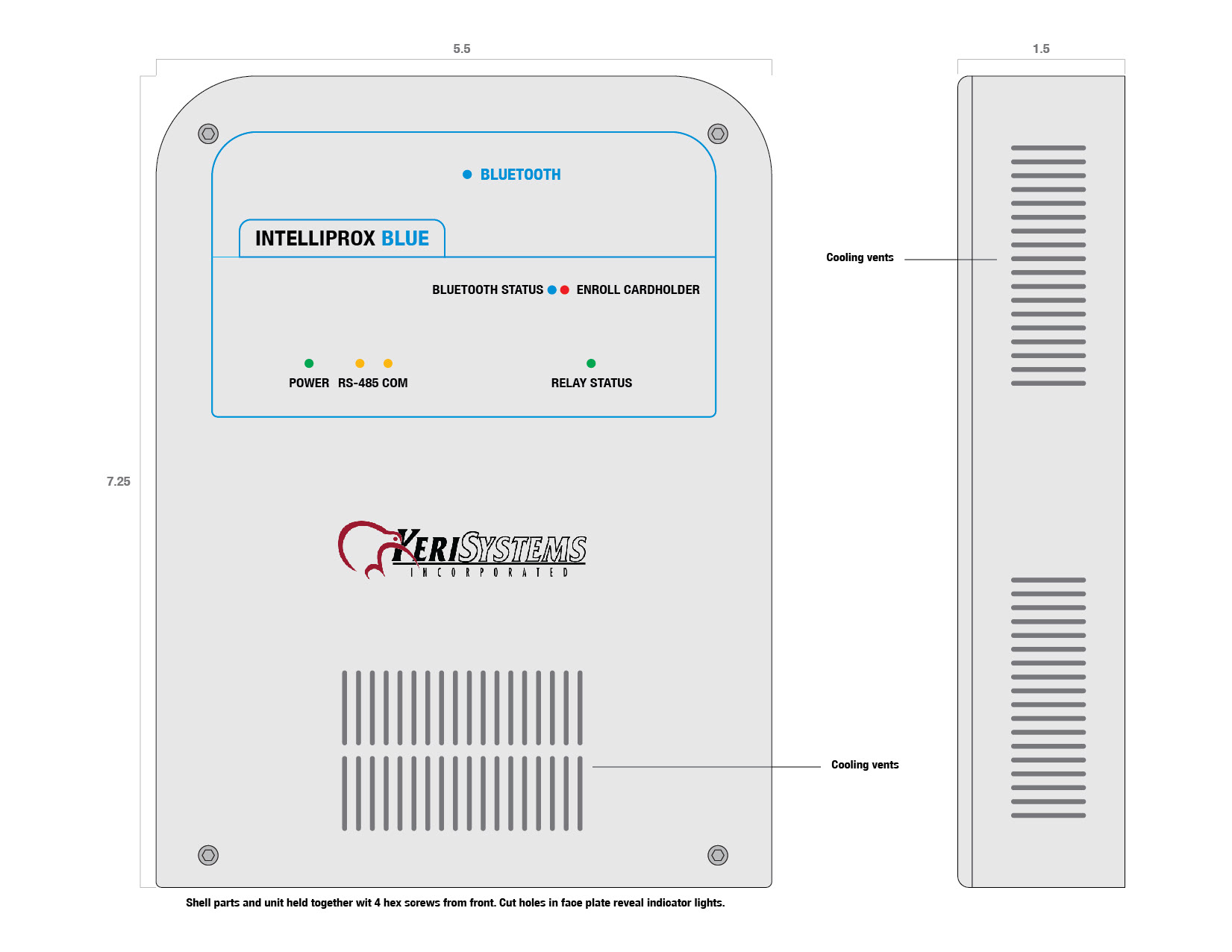 5.5

1.5

BLUETOOTH

INTELLIPROX BLUE

BLUETOOTH STATUS ENROLL CARDHOLDER

POWER RS-485 COM

RELAY STATUS

Cooling vents

7.25

KERISYSTEMS
INCORPORATED

Cooling vents

Shell parts and unit held together wit 4 hex screws from front. Cut holes in face plate reveal indicator lights.